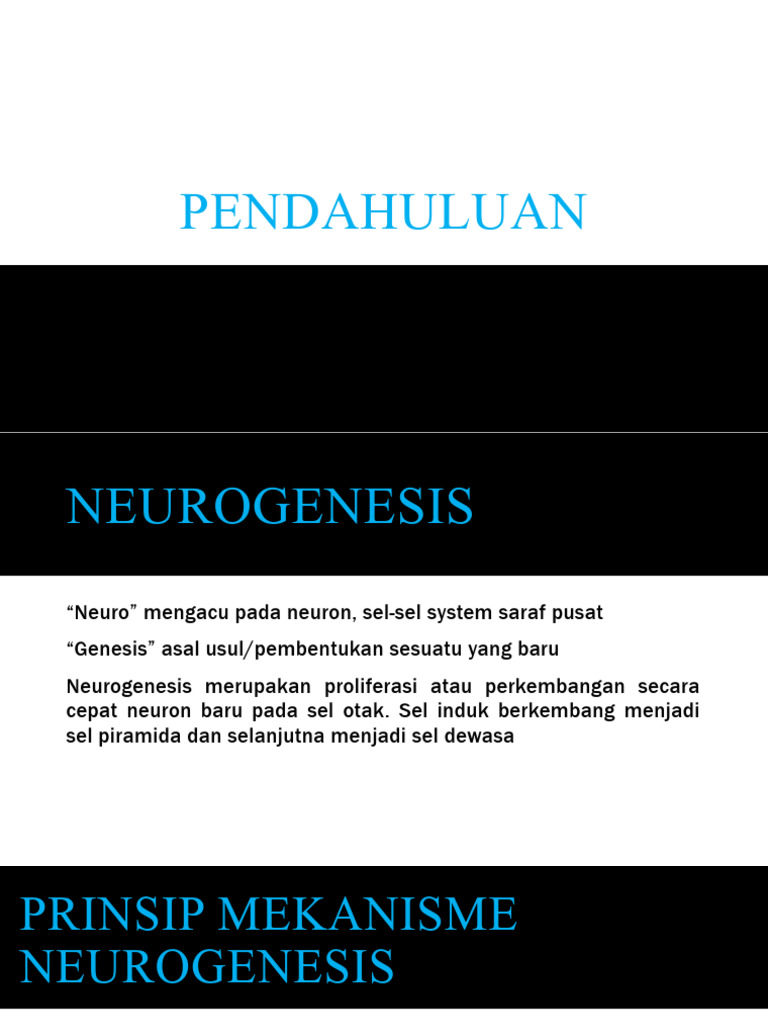 PENDAHULUAN

NEUROGENESIS

“Neuro” mengacu pada neuron, sel-sel system saraf pusat

“Genesis” asal usul/pembentukan sesuatu yang baru

Neurogenesis merupakan proliferasi atau perkembangan secara cepat neuron baru pada sel otak. Sel induk berkembang menjadi sel piramida dan selanjutna menjadi sel dewasa

PRINSIP MEKANISME NEUROGENESIS